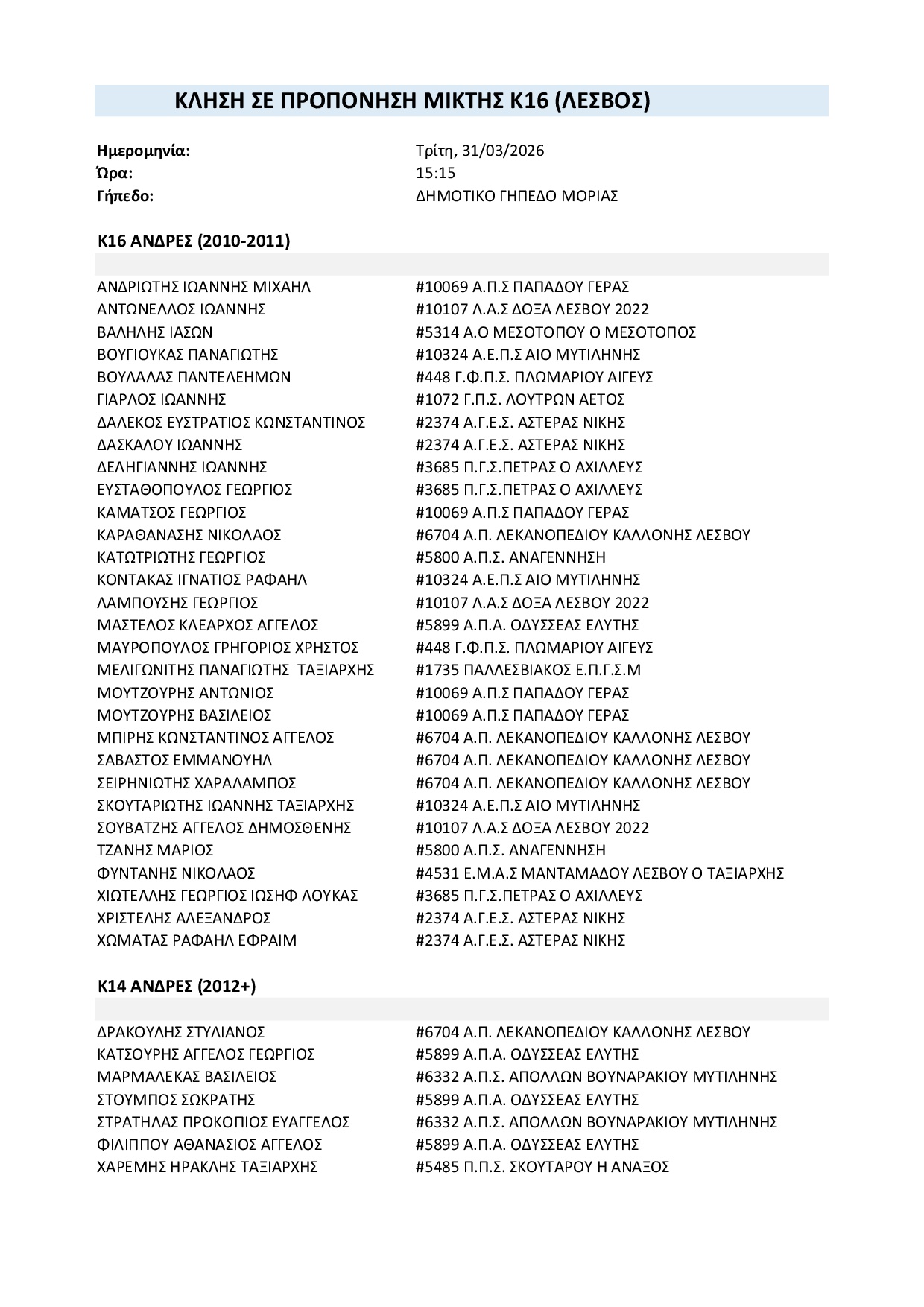 ΚΛΗΣΗ ΣΕ ΠΡΟΠΟΝΗΣΗ ΜΙΚΤΗΣ Κ16 (ΛΕΣΒΟΣ)

| | |
|---|---|
| Ημερομηνία: | Τρίτη, 31/03/2026 |
| Ώρα: | 15:15 |
| Γήπεδο: | ΔΗΜΟΤΙΚΟ ΓΗΠΕΔΟ ΜΟΡΙΑΣ |

Κ16 ΑΝΔΡΕΣ (2010-2011)

| | |
|---|---|
| ΑΝΔΡΙΩΤΗΣ ΙΩΑΝΝΗΣ ΜΙΧΑΗΛ | #10069 Α.Π.Σ ΠΑΠΑΔΟΥ ΓΕΡΑΣ |
| ΑΝΤΩΝΕΛΛΟΣ ΙΩΑΝΝΗΣ | #10107 Λ.Α.Σ ΔΟΞΑ ΛΕΣΒΟΥ 2022 |
| ΒΑΛΗΛΗΣ ΙΑΣΩΝ | #5314 Α.Ο ΜΕΣΟΤΟΠΟΥ Ο ΜΕΣΟΤΟΠΟΣ |
| ΒΟΥΓΙΟΥΚΑΣ ΠΑΝΑΓΙΩΤΗΣ | #10324 Α.Ε.Π.Σ ΑΙΟ ΜΥΤΙΛΗΝΗΣ |
| ΒΟΥΛΑΛΑΣ ΠΑΝΤΕΛΕΗΜΩΝ | #448 Γ.Φ.Π.Σ. ΠΛΩΜΑΡΙΟΥ ΑΙΓΕΥΣ |
| ΓΙΑΡΛΟΣ ΙΩΑΝΝΗΣ | #1072 Γ.Π.Σ. ΛΟΥΤΡΩΝ ΑΕΤΟΣ |
| ΔΑΛΕΚΟΣ ΕΥΣΤΡΑΤΙΟΣ ΚΩΝΣΤΑΝΤΙΝΟΣ | #2374 Α.Γ.Ε.Σ. ΑΣΤΕΡΑΣ ΝΙΚΗΣ |
| ΔΑΣΚΑΛΟΥ ΙΩΑΝΝΗΣ | #2374 Α.Γ.Ε.Σ. ΑΣΤΕΡΑΣ ΝΙΚΗΣ |
| ΔΕΛΗΓΙΑΝΝΗΣ ΙΩΑΝΝΗΣ | #3685 Π.Γ.Σ.ΠΕΤΡΑΣ Ο ΑΧΙΛΛΕΥΣ |
| ΕΥΣΤΑΘΟΠΟΥΛΟΣ ΓΕΩΡΓΙΟΣ | #3685 Π.Γ.Σ.ΠΕΤΡΑΣ Ο ΑΧΙΛΛΕΥΣ |
| ΚΑΜΑΤΣΟΣ ΓΕΩΡΓΙΟΣ | #10069 Α.Π.Σ ΠΑΠΑΔΟΥ ΓΕΡΑΣ |
| ΚΑΡΑΘΑΝΑΣΗΣ ΝΙΚΟΛΑΟΣ | #6704 Α.Π. ΛΕΚΑΝΟΠΕΔΙΟΥ ΚΑΛΛΟΝΗΣ ΛΕΣΒΟΥ |
| ΚΑΤΩΤΡΙΩΤΗΣ ΓΕΩΡΓΙΟΣ | #5800 Α.Π.Σ. ΑΝΑΓΕΝΝΗΣΗ |
| ΚΟΝΤΑΚΑΣ ΙΓΝΑΤΙΟΣ ΡΑΦΑΗΛ | #10324 Α.Ε.Π.Σ ΑΙΟ ΜΥΤΙΛΗΝΗΣ |
| ΛΑΜΠΟΥΣΗΣ ΓΕΩΡΓΙΟΣ | #10107 Λ.Α.Σ ΔΟΞΑ ΛΕΣΒΟΥ 2022 |
| ΜΑΣΤΕΛΟΣ ΚΛΕΑΡΧΟΣ ΑΓΓΕΛΟΣ | #5899 Α.Π.Α. ΟΔΥΣΣΕΑΣ ΕΛΥΤΗΣ |
| ΜΑΥΡΟΠΟΥΛΟΣ ΓΡΗΓΟΡΙΟΣ ΧΡΗΣΤΟΣ | #448 Γ.Φ.Π.Σ. ΠΛΩΜΑΡΙΟΥ ΑΙΓΕΥΣ |
| ΜΕΛΙΓΩΝΙΤΗΣ ΠΑΝΑΓΙΩΤΗΣ ΤΑΞΙΑΡΧΗΣ | #1735 ΠΑΛΛΕΣΒΙΑΚΟΣ Ε.Π.Γ.Σ.Μ |
| ΜΟΥΤΖΟΥΡΗΣ ΑΝΤΩΝΙΟΣ | #10069 Α.Π.Σ ΠΑΠΑΔΟΥ ΓΕΡΑΣ |
| ΜΟΥΤΖΟΥΡΗΣ ΒΑΣΙΛΕΙΟΣ | #10069 Α.Π.Σ ΠΑΠΑΔΟΥ ΓΕΡΑΣ |
| ΜΠΙΡΗΣ ΚΩΝΣΤΑΝΤΙΝΟΣ ΑΓΓΕΛΟΣ | #6704 Α.Π. ΛΕΚΑΝΟΠΕΔΙΟΥ ΚΑΛΛΟΝΗΣ ΛΕΣΒΟΥ |
| ΣΑΒΑΣΤΟΣ ΕΜΜΑΝΟΥΗΛ | #6704 Α.Π. ΛΕΚΑΝΟΠΕΔΙΟΥ ΚΑΛΛΟΝΗΣ ΛΕΣΒΟΥ |
| ΣΕΙΡΗΝΙΩΤΗΣ ΧΑΡΑΛΑΜΠΟΣ | #6704 Α.Π. ΛΕΚΑΝΟΠΕΔΙΟΥ ΚΑΛΛΟΝΗΣ ΛΕΣΒΟΥ |
| ΣΚΟΥΤΑΡΙΩΤΗΣ ΙΩΑΝΝΗΣ ΤΑΞΙΑΡΧΗΣ | #10324 Α.Ε.Π.Σ ΑΙΟ ΜΥΤΙΛΗΝΗΣ |
| ΣΟΥΒΑΤΖΗΣ ΑΓΓΕΛΟΣ ΔΗΜΟΣΘΕΝΗΣ | #10107 Λ.Α.Σ ΔΟΞΑ ΛΕΣΒΟΥ 2022 |
| ΤΖΑΝΗΣ ΜΑΡΙΟΣ | #5800 Α.Π.Σ. ΑΝΑΓΕΝΝΗΣΗ |
| ΦΥΝΤΑΝΗΣ ΝΙΚΟΛΑΟΣ | #4531 Ε.Μ.Α.Σ ΜΑΝΤΑΜΑΔΟΥ ΛΕΣΒΟΥ Ο ΤΑΞΙΑΡΧΗΣ |
| ΧΙΩΤΕΛΛΗΣ ΓΕΩΡΓΙΟΣ ΙΩΣΗΦ ΛΟΥΚΑΣ | #3685 Π.Γ.Σ.ΠΕΤΡΑΣ Ο ΑΧΙΛΛΕΥΣ |
| ΧΡΙΣΤΕΛΗΣ ΑΛΕΞΑΝΔΡΟΣ | #2374 Α.Γ.Ε.Σ. ΑΣΤΕΡΑΣ ΝΙΚΗΣ |
| ΧΩΜΑΤΑΣ ΡΑΦΑΗΛ ΕΦΡΑΙΜ | #2374 Α.Γ.Ε.Σ. ΑΣΤΕΡΑΣ ΝΙΚΗΣ |

Κ14 ΑΝΔΡΕΣ (2012+)

| | |
|---|---|
| ΔΡΑΚΟΥΛΗΣ ΣΤΥΛΙΑΝΟΣ | #6704 Α.Π. ΛΕΚΑΝΟΠΕΔΙΟΥ ΚΑΛΛΟΝΗΣ ΛΕΣΒΟΥ |
| ΚΑΤΣΟΥΡΗΣ ΑΓΓΕΛΟΣ ΓΕΩΡΓΙΟΣ | #5899 Α.Π.Α. ΟΔΥΣΣΕΑΣ ΕΛΥΤΗΣ |
| ΜΑΡΜΑΛΕΚΑΣ ΒΑΣΙΛΕΙΟΣ | #6332 Α.Π.Σ. ΑΠΟΛΛΩΝ ΒΟΥΝΑΡΑΚΙΟΥ ΜΥΤΙΛΗΝΗΣ |
| ΣΤΟΥΜΠΟΣ ΣΩΚΡΑΤΗΣ | #5899 Α.Π.Α. ΟΔΥΣΣΕΑΣ ΕΛΥΤΗΣ |
| ΣΤΡΑΤΗΛΑΣ ΠΡΟΚΟΠΙΟΣ ΕΥΑΓΓΕΛΟΣ | #6332 Α.Π.Σ. ΑΠΟΛΛΩΝ ΒΟΥΝΑΡΑΚΙΟΥ ΜΥΤΙΛΗΝΗΣ |
| ΦΙΛΙΠΠΟΥ ΑΘΑΝΑΣΙΟΣ ΑΓΓΕΛΟΣ | #5899 Α.Π.Α. ΟΔΥΣΣΕΑΣ ΕΛΥΤΗΣ |
| ΧΑΡΕΜΗΣ ΗΡΑΚΛΗΣ ΤΑΞΙΑΡΧΗΣ | #5485 Π.Π.Σ. ΣΚΟΥΤΑΡΟΥ Η ΑΝΑΞΟΣ |